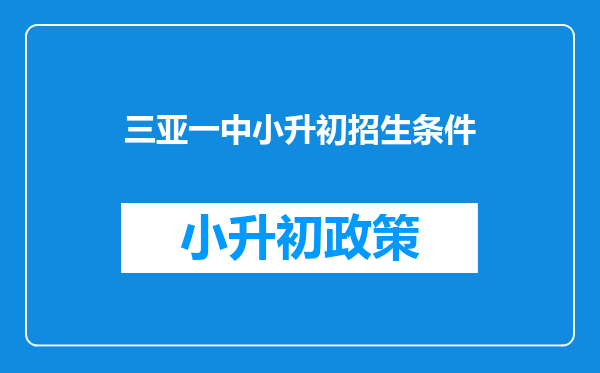 三亚一中小升初招生条件

小升初政策